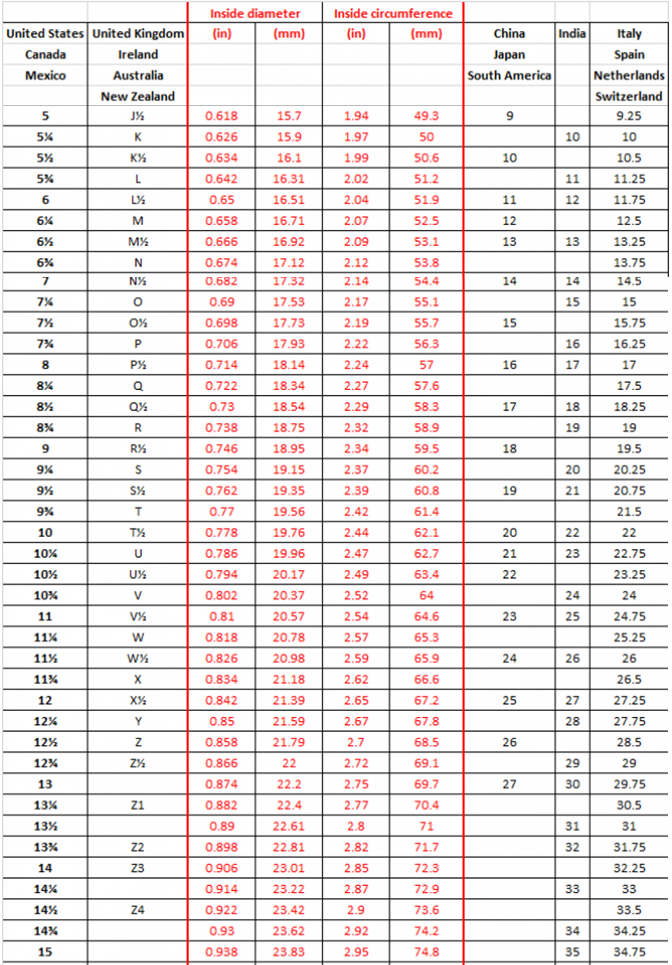 | United States Canada Mexico | United Kingdom Ireland Australia New Zealand | Inside diameter (in) | Inside diameter (mm) | Inside circumference (in) | Inside circumference (mm) | China Japan South America | India | Italy Spain Netherlands Switzerland |
|---|---|---|---|---|---|---|---|---|
| 5 | J½ | 0.618 | 15.7 | 1.94 | 49.3 | 9 | | 9.25 |
| 5¼ | K | 0.626 | 15.9 | 1.97 | 50 | | 10 | 10 |
| 5½ | K½ | 0.634 | 16.1 | 1.99 | 50.6 | 10 | | 10.5 |
| 5¾ | L | 0.642 | 16.31 | 2.02 | 51.2 | | 11 | 11.25 |
| 6 | L½ | 0.65 | 16.51 | 2.04 | 51.9 | 11 | 12 | 11.75 |
| 6¼ | M | 0.658 | 16.71 | 2.07 | 52.5 | 12 | | 12.5 |
| 6½ | M½ | 0.666 | 16.92 | 2.09 | 53.1 | 13 | 13 | 13.25 |
| 6¾ | N | 0.674 | 17.12 | 2.12 | 53.8 | | | 13.75 |
| 7 | N½ | 0.682 | 17.32 | 2.14 | 54.4 | 14 | 14 | 14.5 |
| 7¼ | O | 0.69 | 17.53 | 2.17 | 55.1 | | 15 | 15 |
| 7½ | O½ | 0.698 | 17.73 | 2.19 | 55.7 | 15 | | 15.75 |
| 7¾ | P | 0.706 | 17.93 | 2.22 | 56.3 | | 16 | 16.25 |
| 8 | P½ | 0.714 | 18.14 | 2.24 | 57 | 16 | 17 | 17 |
| 8¼ | Q | 0.722 | 18.34 | 2.27 | 57.6 | | | 17.5 |
| 8½ | Q½ | 0.73 | 18.54 | 2.29 | 58.3 | 17 | 18 | 18.25 |
| 8¾ | R | 0.738 | 18.75 | 2.32 | 58.9 | | 19 | 19 |
| 9 | R½ | 0.746 | 18.95 | 2.34 | 59.5 | 18 | | 19.5 |
| 9¼ | S | 0.754 | 19.15 | 2.37 | 60.2 | | 20 | 20.25 |
| 9½ | S½ | 0.762 | 19.35 | 2.39 | 60.8 | 19 | 21 | 20.75 |
| 9¾ | T | 0.77 | 19.56 | 2.42 | 61.4 | | | 21.5 |
| 10 | T½ | 0.778 | 19.76 | 2.44 | 62.1 | 20 | 22 | 22 |
| 10¼ | U | 0.786 | 19.96 | 2.47 | 62.7 | 21 | 23 | 22.75 |
| 10½ | U½ | 0.794 | 20.17 | 2.49 | 63.4 | 22 | | 23.25 |
| 10¾ | V | 0.802 | 20.37 | 2.52 | 64 | | 24 | 24 |
| 11 | V½ | 0.81 | 20.57 | 2.54 | 64.6 | 23 | 25 | 24.75 |
| 11¼ | W | 0.818 | 20.78 | 2.57 | 65.3 | | | 25.25 |
| 11½ | W½ | 0.826 | 20.98 | 2.59 | 65.9 | 24 | 26 | 26 |
| 11¾ | X | 0.834 | 21.18 | 2.62 | 66.6 | | | 26.5 |
| 12 | X½ | 0.842 | 21.39 | 2.65 | 67.2 | 25 | 27 | 27.25 |
| 12¼ | Y | 0.85 | 21.59 | 2.67 | 67.8 | | 28 | 27.75 |
| 12½ | Z | 0.858 | 21.79 | 2.7 | 68.5 | 26 | | 28.5 |
| 12¾ | Z½ | 0.866 | 22 | 2.72 | 69.1 | | 29 | 29 |
| 13 | | 0.874 | 22.2 | 2.75 | 69.7 | 27 | 30 | 29.75 |
| 13¼ | Z1 | 0.882 | 22.4 | 2.77 | 70.4 | | | 30.5 |
| 13½ | | 0.89 | 22.61 | 2.8 | 71 | | 31 | 31 |
| 13¾ | Z2 | 0.898 | 22.81 | 2.82 | 71.7 | | 32 | 31.75 |
| 14 | Z3 | 0.906 | 23.01 | 2.85 | 72.3 | | | 32.25 |
| 14¼ | | 0.914 | 23.22 | 2.87 | 72.9 | | 33 | 33 |
| 14½ | Z4 | 0.922 | 23.42 | 2.9 | 73.6 | | | 33.5 |
| 14¾ | | 0.93 | 23.62 | 2.92 | 74.2 | | 34 | 34.25 |
| 15 | | 0.938 | 23.83 | 2.95 | 74.8 | | 35 | 34.75 |